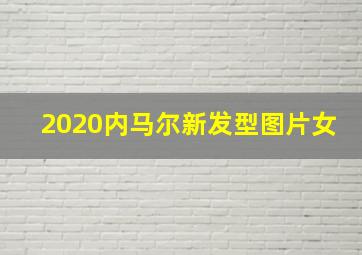 2020内马尔新发型图片女